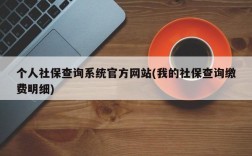 个人社保查询系统官方网站(我的社保查询缴费明细)